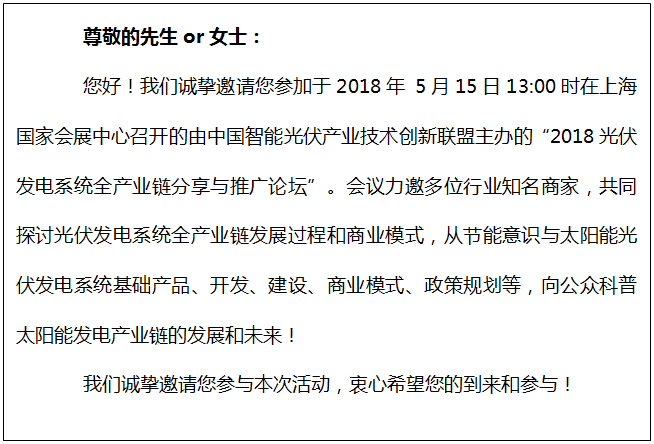 尊敬的先生 or 女士：

您好！我们诚挚邀请您参加于 2018 年 5 月 15 日 13:00 时在上海国家会展中心召开的由中国智能光伏产业技术创新联盟主办的“2018 光伏发电系统全产业链分享与推广论坛”。会议力邀多位行业知名商家，共同探讨光伏发电系统全产业链发展过程和商业模式，从节能意识与太阳能光伏发电系统基础产品、开发、建设、商业模式、政策规划等，向公众科普太阳能发电产业链的发展和未来！

我们诚挚邀请您参与本次活动，衷心希望您的到来和参与！